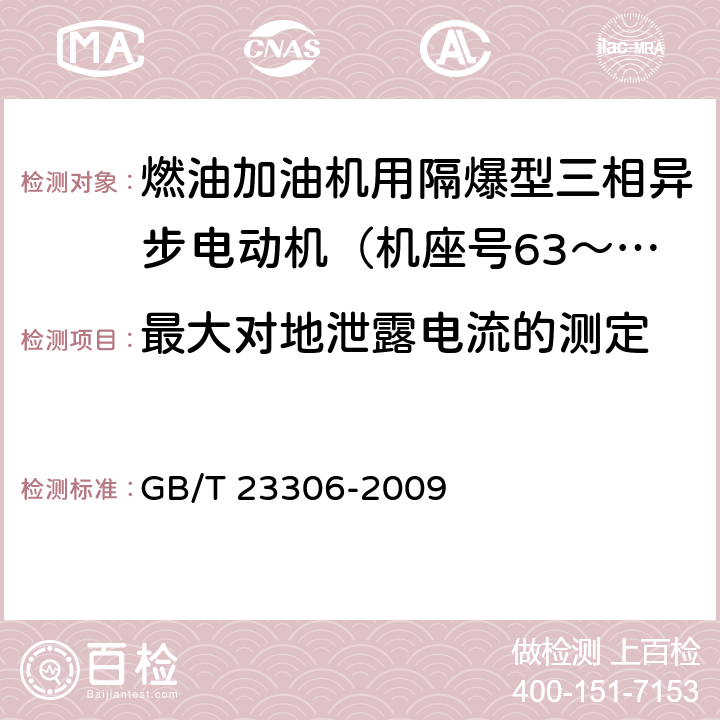 MA CNAS ilac-MRA

检测对象：燃油加油机用隔爆型三相异步电动机（机座号63～…

检测项目：最大对地泄露电流的测定

检测标准：GB/T 23306-2009

百检
Baijiantest.com

做检测 上百检
400-151-7153